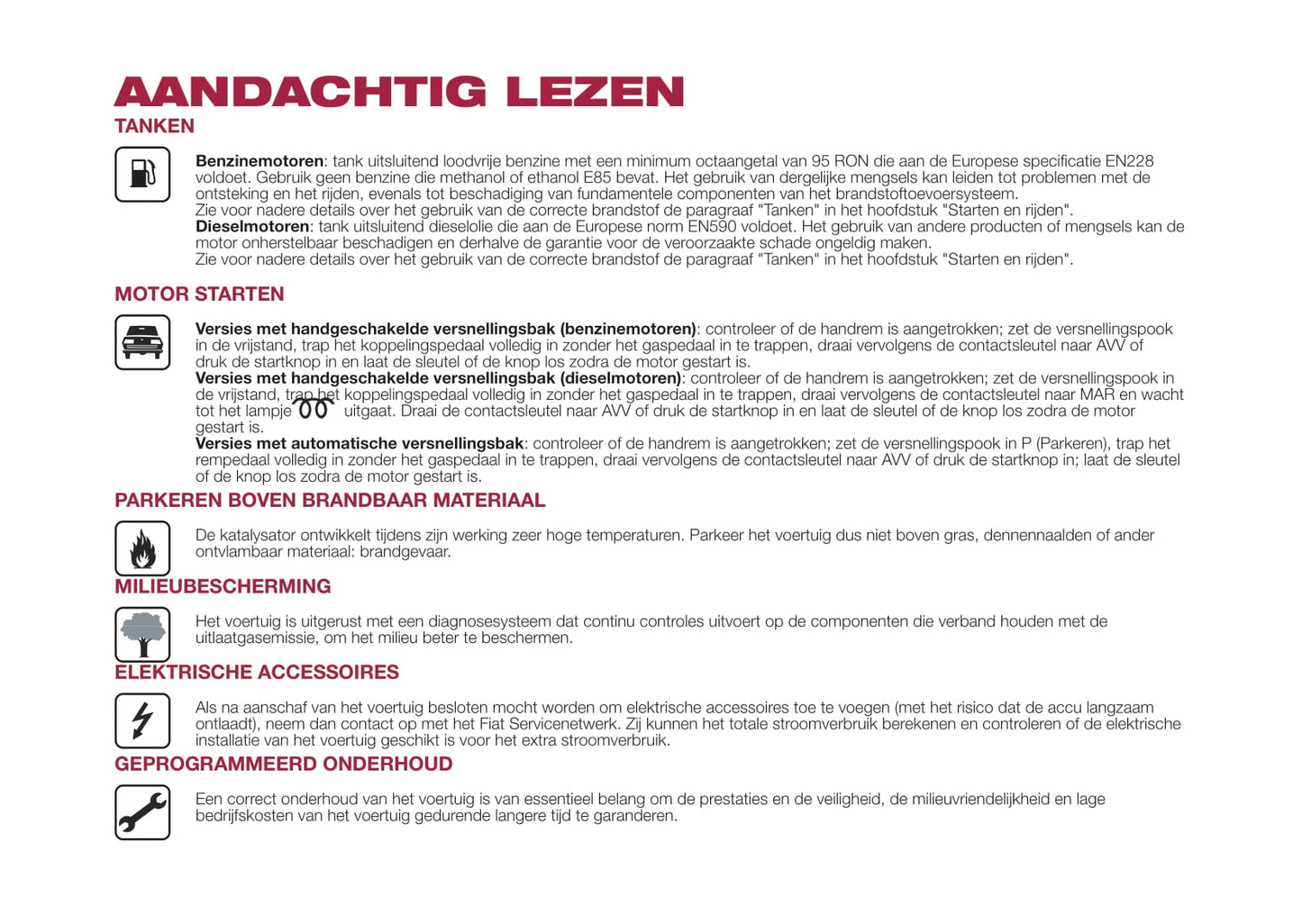 AANDACHTIG LEZEN
TANKEN

**Benzinemotoren**: tank uitsluitend loodvrije benzine met een minimum octaangetal van 95 RON die aan de Europese specificatie EN228 voldoet. Gebruik geen benzine die methanol of ethanol E85 bevat. Het gebruik van dergelijke mengsels kan leiden tot problemen met de ontsteking en het rijden, evenals tot beschadiging van fundamentele componenten van het brandstoftoevoersysteem.
Zie voor nadere details over het gebruik van de correcte brandstof de paragraaf "Tanken" in het hoofdstuk "Starten en rijden".
**Dieselmotoren**: tank uitsluitend dieselolie die aan de Europese norm EN590 voldoet. Het gebruik van andere producten of mengsels kan de motor onherstelbaar beschadigen en derhalve de garantie voor de veroorzaakte schade ongeldig maken.
Zie voor nadere details over het gebruik van de correcte brandstof de paragraaf "Tanken" in het hoofdstuk "Starten en rijden".

MOTOR STARTEN

**Versies met handgeschakelde versnellingsbak (benzinemotoren)**: controleer of de handrem is aangetrokken; zet de versnellingspook in de vrijstand, trap het koppelingspedaal volledig in zonder het gaspedaal in te trappen, draai vervolgens de contactsleutel naar AVV of druk de startknop in en laat de sleutel of de knop los zodra de motor gestart is.
**Versies met handgeschakelde versnellingsbak (dieselmotoren)**: controleer of de handrem is aangetrokken; zet de versnellingspook in de vrijstand, trap het koppelingspedaal volledig in zonder het gaspedaal in te trappen, draai vervolgens de contactsleutel naar MAR en wacht tot het lampje uitgaat. Draai de contactsleutel naar AVV of druk de startknop in en laat de sleutel of de knop los zodra de motor gestart is.
**Versies met automatische versnellingsbak**: controleer of de handrem is aangetrokken; zet de versnellingspook in P (Parkeren), trap het rempedaal volledig in zonder het gaspedaal in te trappen, draai vervolgens de contactsleutel naar AVV of druk de startknop in; laat de sleutel of de knop los zodra de motor gestart is.

PARKEREN BOVEN BRANDBAAR MATERIAAL

De katalysator ontwikkelt tijdens zijn werking zeer hoge temperaturen. Parkeer het voertuig dus niet boven gras, dennennaalden of ander ontvlambaar materiaal: brandgevaar.

MILIEUBESCHERMING

Het voertuig is uitgerust met een diagnosesysteem dat continu controles uitvoert op de componenten die verband houden met de uitlaatgasemissie, om het milieu beter te beschermen.

ELEKTRISCHE ACCESSOIRES

Als na aanschaf van het voertuig besloten mocht worden om elektrische accessoires toe te voegen (met het risico dat de accu langzaam ontlaadt), neem dan contact op met het Fiat Servicenetwerk. Zij kunnen het totale stroomverbruik berekenen en controleren of de elektrische installatie van het voertuig geschikt is voor het extra stroomverbruik.

GEPROGRAMMEERD ONDERHOUD

Een correct onderhoud van het voertuig is van essentieel belang om de prestaties en de veiligheid, de milieuvriendelijkheid en lage bedrijfskosten van het voertuig gedurende langere tijd te garanderen.